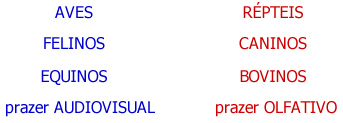 AVES
FELINOS
EQUINOS
prazer AUDIOVISUAL

RÉPTEIS
CANINOS
BOVINOS
prazer OLFATIVO